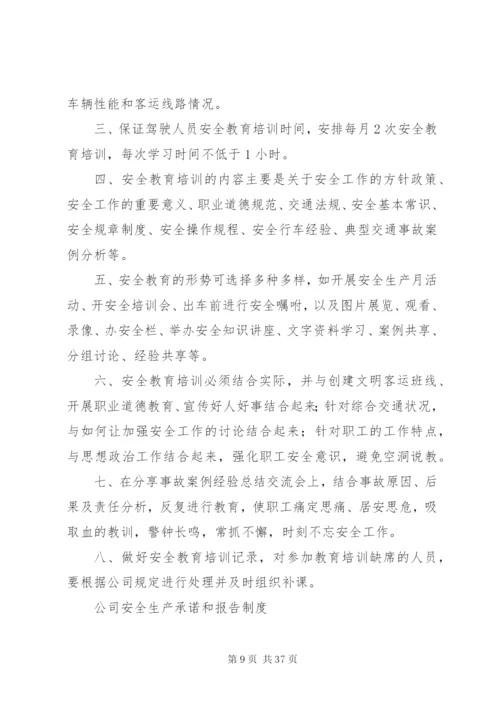 车辆性能和客运线路情况。

三、保证驾驶人员安全教育培训时间，安排每月2次安全教育培训，每次学习时间不低于1小时。

四、安全教育培训的内容主要是关于安全工作的方针政策、安全工作的重要意义、职业道德规范、交通法规、安全基本常识、安全规章制度、安全操作规程、安全行车经验、典型交通事故案例分析等。

五、安全教育的形势可选择多种多样，如开展安全生产月活动、开安全培训会、出车前进行安全嘱咐，以及图片展览、观看、录像、办安全栏、举办安全知识讲座、文字资料学习、案例共享、分组讨论、经验共享等。

六、安全教育培训必须结合实际，并与创建文明客运班线、开展职业道德教育、宣传好人好事结合起来；针对综合交通状况，与如何让加强安全工作的讨论结合起来；针对职工的工作特点，与思想政治工作结合起来，强化职工安全意识，避免空洞说教。

七、在分享事故案例经验总结交流会上，结合事故原因、后果及责任分析，反复进行教育，使职工痛定思痛、居安思危，吸取血的教训，警钟长鸣，常抓不懈，时刻不忘安全工作。

八、做好安全教育培训记录，对参加教育培训缺席的人员，要根据公司规定进行处理并及时组织补课。

公司安全生产承诺和报告制度

第9页 共37页